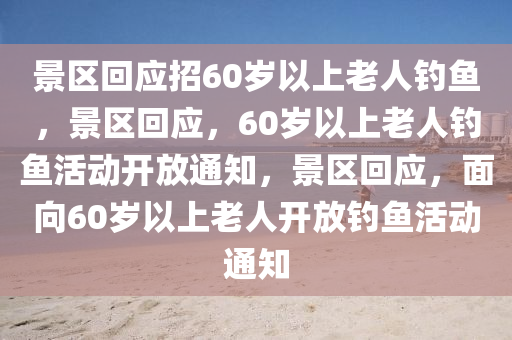 景区回应招60岁以上老人钓鱼，景区回应，60岁以上老人钓鱼活动开放通知，景区回应，面向60岁以上老人开放钓鱼活动通知